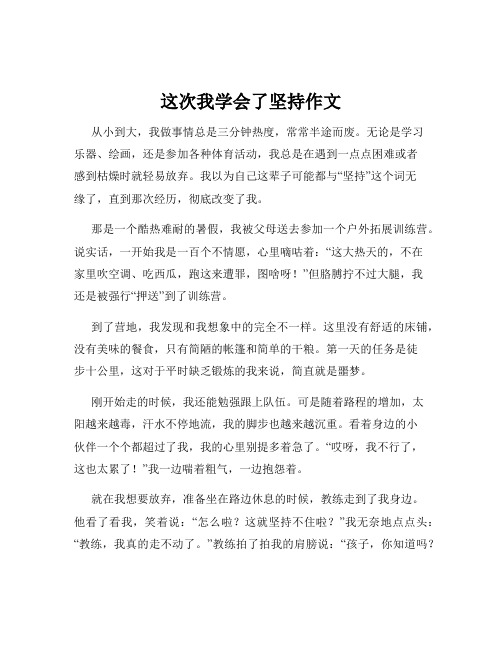 这次我学会了坚持作文

从小到大，我做事情总是三分钟热度，常常半途而废。无论是学习乐器、绘画，还是参加各种体育活动，我总是在遇到一点点困难或者感到枯燥时就轻易放弃。我以为自己这辈子可能都与“坚持”这个词无缘了，直到那次经历，彻底改变了我。

那是一个酷热难耐的暑假，我被父母送去参加一个户外拓展训练营。说实话，一开始我是一百个不情愿，心里嘀咕着：“这大热天的，不在家里吹空调、吃西瓜，跑这来遭罪，图啥呀！”但胳膊拧不过大腿，我还是被强行“押送”到了训练营。

到了营地，我发现和我想象中的完全不一样。这里没有舒适的床铺，没有美味的餐食，只有简陋的帐篷和简单的干粮。第一天的任务是徒步十公里，这对于平时缺乏锻炼的我来说，简直就是噩梦。

刚开始走的时候，我还能勉强跟上队伍。可是随着路程的增加，太阳越来越毒，汗水不停地流，我的脚步也越来越沉重。看着身边的小伙伴一个个都超过了我，我的心里别提多着急了。“哎呀，我不行了，这也太累了！”我一边喘着粗气，一边抱怨着。

就在我想要放弃，准备坐在路边休息的时候，教练走到了我身边。他看了看我，笑着说：“怎么啦？这就坚持不住啦？”我无奈地点点头：“教练，我真的走不动了。”教练拍了拍我的肩膀说：“孩子，你知道吗？